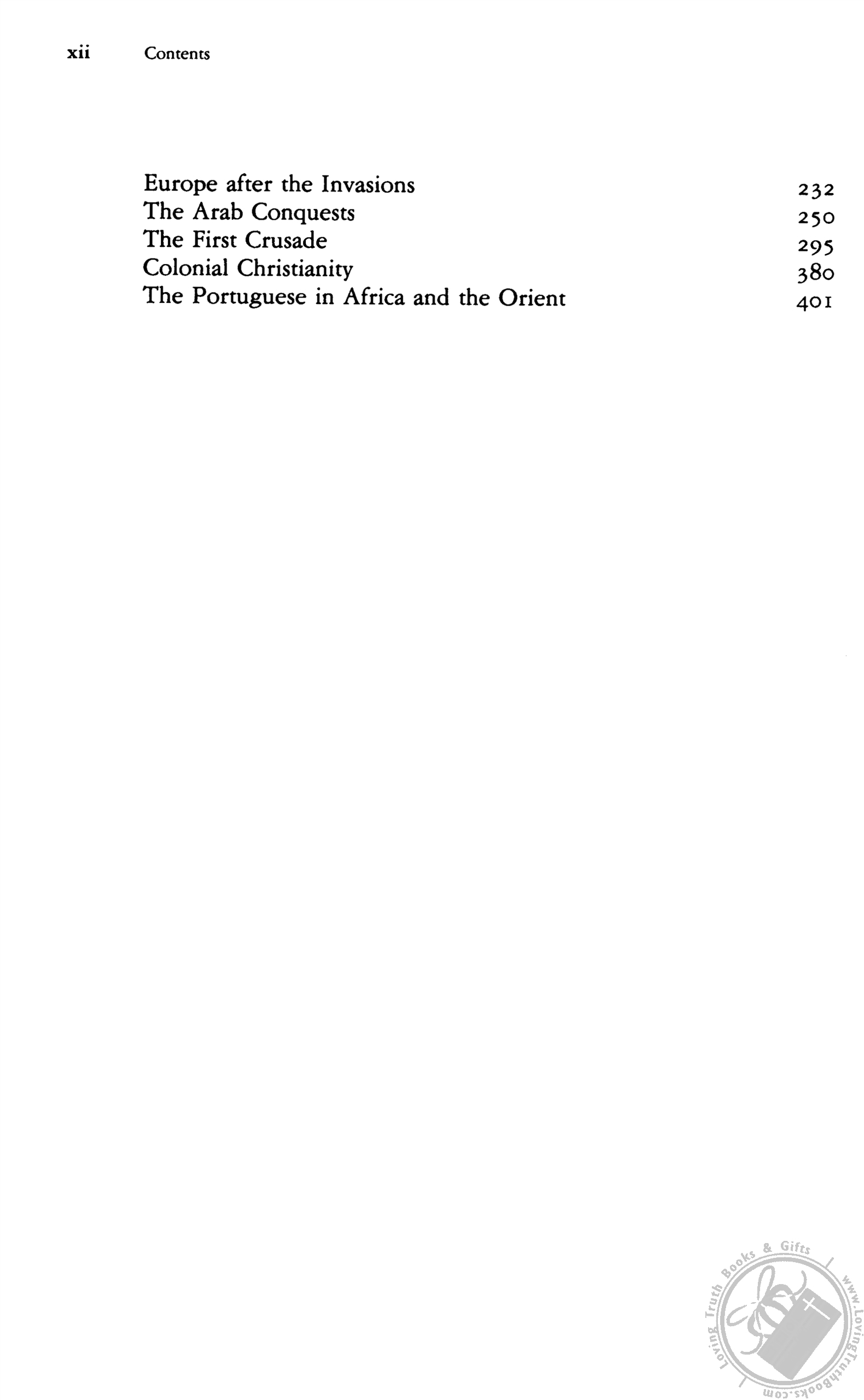 xii Contents

Europe after the Invasions 232
The Arab Conquests 250
The First Crusade 295
Colonial Christianity 380
The Portuguese in Africa and the Orient 401

Loving Truth Books & Gifts www.LovingTruthBooks.com